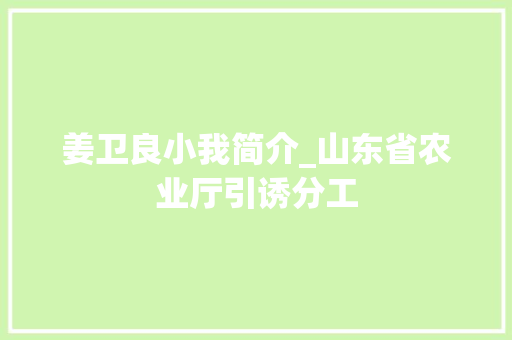 姜卫良小我简介_山东省农业厅引诱分工